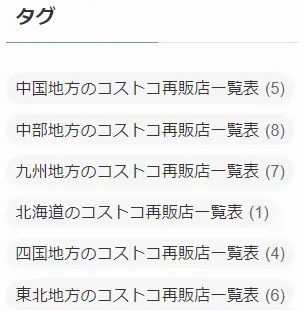 タグ

中国地方のコストコ再販店一覧表 (5)

中部地方のコストコ再販店一覧表 (8)

九州地方のコストコ再販店一覧表 (7)

北海道のコストコ再販店一覧表 (1)

四国地方のコストコ再販店一覧表 (4)

東北地方のコストコ再販店一覧表 (6)